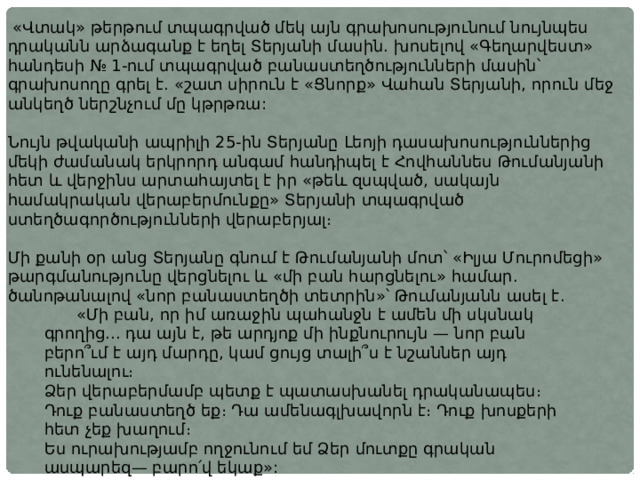 «Վտակ» թերթում տպագրված մեկ այն գրախոսությունում նույնպես դրականն արձագանք է եղել Տերյանի մասին. խոսելով «Գեղարվեստ» հանդեսի № 1-ում տպագրված բանաստեղծությունների մասին՝ գրախոսողը գրել է. «շատ սիրուն է «Ցնորք» Վահան Տերյանի, որուն մեջ անկեղծ ներշնչում մը կթրթռա:

Նույն թվականի ապրիլի 25-ին Տերյանը Լեոյի դասախոսություններից մեկի ժամանակ երկրորդ անգամ հանդիպել է Հովհաննես Թումանյանի հետ և վերջինս արտահայտել է իր «թեև զսպված, սակայն համակրական վերաբերմունքը» Տերյանի տպագրված ստեղծագործությունների վերաբերյալ:

Մի քանի օր անց Տերյանը գնում է Թումանյանի մոտ՝ «Իլյա Մուրոմեցի» թարգմանությունը վերցնելու և «մի բան հարցնելու» համար. ծանոթանալով «նոր բանաստեղծի տետրին»՝ Թումանյանն ասել է.

«Մի բան, որ իմ առաջին պահանջն է ամեն մի սկսնակ գրողից... դա այն է, թե արդյոք մի ինքնուրույն — նոր բան բերո՞ւմ է այդ մարդը, կամ ցույց տալի՞ս է նշաններ այդ ունենալու:
Ձեր վերաբերմամբ պետք է պատասխանել դրականապես:
Դուք բանաստեղծ եք: Դա ամենագլխավորն է: Դուք խոսքերի հետ չեք խաղում:
Ես ուրախությամբ ողջունում եմ Ձեր մուտքը գրական ասպարեզ— բարո՛վ եկաք»: